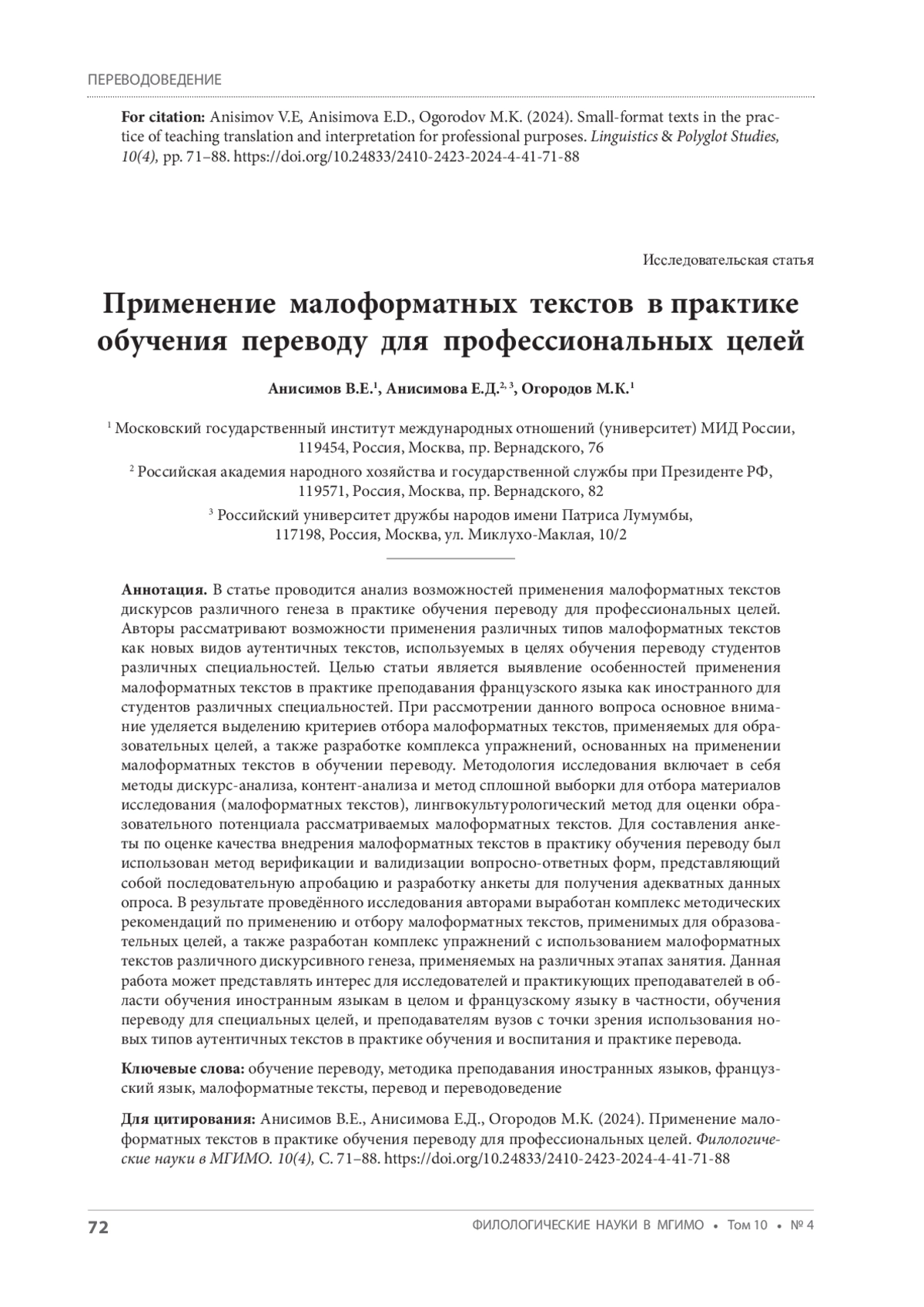 ПЕРЕВОДОВЕДЕНИЕ

**For citation:** Anisimov V.E, Anisimova E.D., Ogorodov M.K. (2024). Small-format texts in the practice of teaching translation and interpretation for professional purposes. *Linguistics & Polyglot Studies, 10(4),* pp. 71–88. https://doi.org/10.24833/2410-2423-2024-4-41-71-88

Исследовательская статья

Применение малоформатных текстов в практике обучения переводу для профессиональных целей

Анисимов В.Е.$^1$, Анисимова Е.Д.$^{2, 3}$, Огородов М.К.$^1$

$^1$ Московский государственный институт международных отношений (университет) МИД России, 119454, Россия, Москва, пр. Вернадского, 76

$^2$ Российская академия народного хозяйства и государственной службы при Президенте РФ, 119571, Россия, Москва, пр. Вернадского, 82

$^3$ Российский университет дружбы народов имени Патриса Лумумбы, 117198, Россия, Москва, ул. Миклухо-Маклая, 10/2

**Аннотация.** В статье проводится анализ возможностей применения малоформатных текстов дискурсов различного генеза в практике обучения переводу для профессиональных целей. Авторы рассматривают возможности применения различных типов малоформатных текстов как новых видов аутентичных текстов, используемых в целях обучения переводу студентов различных специальностей. Целью статьи является выявление особенностей применения малоформатных текстов в практике преподавания французского языка как иностранного для студентов различных специальностей. При рассмотрении данного вопроса основное внимание уделяется выделению критериев отбора малоформатных текстов, применяемых для образовательных целей, а также разработке комплекса упражнений, основанных на применении малоформатных текстов в обучении переводу. Методология исследования включает в себя методы дискурс-анализа, контент-анализа и метод сплошной выборки для отбора материалов исследования (малоформатных текстов), лингвокультурологический метод для оценки образовательного потенциала рассматриваемых малоформатных текстов. Для составления анкеты по оценке качества внедрения малоформатных текстов в практику обучения переводу был использован метод верификации и валидизации вопросно-ответных форм, представляющий собой последовательную апробацию и разработку анкеты для получения адекватных данных опроса. В результате проведённого исследования авторами выработан комплекс методических рекомендаций по применению и отбору малоформатных текстов, применимых для образовательных целей, а также разработан комплекс упражнений с использованием малоформатных текстов различного дискурсивного генеза, применяемых на различных этапах занятия. Данная работа может представлять интерес для исследователей и практикующих преподавателей в области обучения иностранным языкам в целом и французскому языку в частности, обучения переводу для специальных целей, и преподавателям вузов с точки зрения использования новых типов аутентичных текстов в практике обучения и воспитания и практике перевода.

**Ключевые слова:** обучение переводу, методика преподавания иностранных языков, французский язык, малоформатные тексты, перевод и переводоведение

**Для цитирования:** Анисимов В.Е., Анисимова Е.Д., Огородов М.К. (2024). Применение малоформатных текстов в практике обучения переводу для профессиональных целей. *Филологические науки в МГИМО. 10(4),* С. 71–88. https://doi.org/10.24833/2410-2423-2024-4-41-71-88

72 ФИЛОЛОГИЧЕСКИЕ НАУКИ В МГИМО • Том 10 • № 4